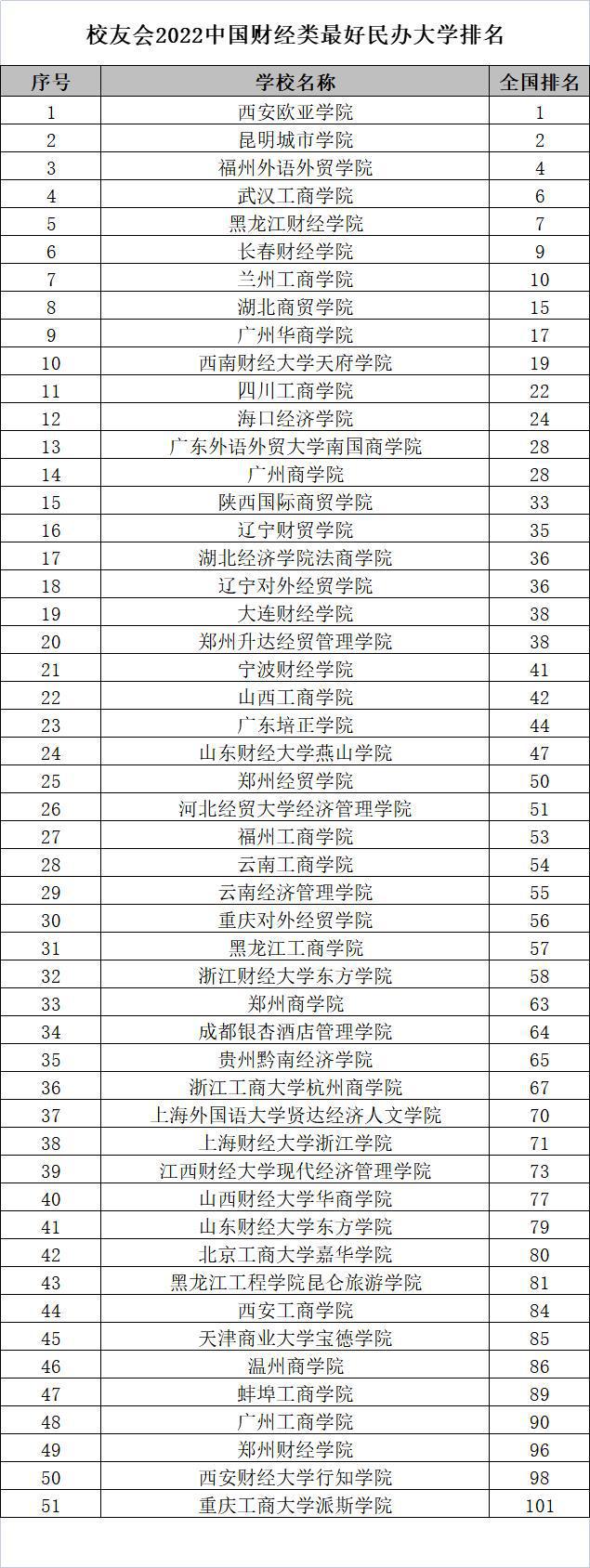 校友会2022中国财经类最好民办大学排名

| 序号 | 学校名称 | 全国排名 |
|---|---|---|
| 1 | 西安欧亚学院 | 1 |
| 2 | 昆明城市学院 | 2 |
| 3 | 福州外语外贸学院 | 4 |
| 4 | 武汉工商学院 | 6 |
| 5 | 黑龙江财经学院 | 7 |
| 6 | 长春财经学院 | 9 |
| 7 | 兰州工商学院 | 10 |
| 8 | 湖北商贸学院 | 15 |
| 9 | 广州华商学院 | 17 |
| 10 | 西南财经大学天府学院 | 19 |
| 11 | 四川工商学院 | 22 |
| 12 | 海口经济学院 | 24 |
| 13 | 广东外语外贸大学南国商学院 | 28 |
| 14 | 广州商学院 | 28 |
| 15 | 陕西国际商贸学院 | 33 |
| 16 | 辽宁财贸学院 | 35 |
| 17 | 湖北经济学院法商学院 | 36 |
| 18 | 辽宁对外经贸学院 | 36 |
| 19 | 大连财经学院 | 38 |
| 20 | 郑州升达经贸管理学院 | 38 |
| 21 | 宁波财经学院 | 41 |
| 22 | 山西工商学院 | 42 |
| 23 | 广东培正学院 | 44 |
| 24 | 山东财经大学燕山学院 | 47 |
| 25 | 郑州经贸学院 | 50 |
| 26 | 河北经贸大学经济管理学院 | 51 |
| 27 | 福州工商学院 | 53 |
| 28 | 云南工商学院 | 54 |
| 29 | 云南经济管理学院 | 55 |
| 30 | 重庆对外经贸学院 | 56 |
| 31 | 黑龙江工商学院 | 57 |
| 32 | 浙江财经大学东方学院 | 58 |
| 33 | 郑州商学院 | 63 |
| 34 | 成都银杏酒店管理学院 | 64 |
| 35 | 贵州黔南经济学院 | 65 |
| 36 | 浙江工商大学杭州商学院 | 67 |
| 37 | 上海外国语大学贤达经济人文学院 | 70 |
| 38 | 上海财经大学浙江学院 | 71 |
| 39 | 江西财经大学现代经济管理学院 | 73 |
| 40 | 山西财经大学华商学院 | 77 |
| 41 | 山东财经大学东方学院 | 79 |
| 42 | 北京工商大学嘉华学院 | 80 |
| 43 | 黑龙江工程学院昆仑旅游学院 | 81 |
| 44 | 西安工商学院 | 84 |
| 45 | 天津商业大学宝德学院 | 85 |
| 46 | 温州商学院 | 86 |
| 47 | 蚌埠工商学院 | 89 |
| 48 | 广州工商学院 | 90 |
| 49 | 郑州财经学院 | 96 |
| 50 | 西安财经大学行知学院 | 98 |
| 51 | 重庆工商大学派斯学院 | 101 |